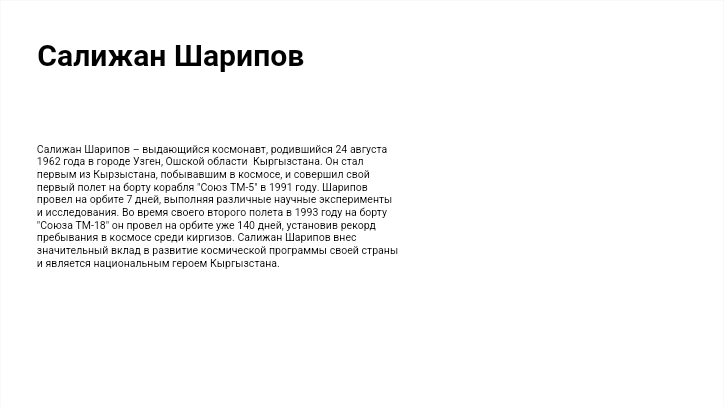 Салижан Шарипов

Салижан Шарипов – выдающийся космонавт, родившийся 24 августа 1962 года в городе Узген, Ошской области  Кыргызстана. Он стал первым из Кырзыстана, побывавшим в космосе, и совершил свой первый полет на борту корабля "Союз ТМ-5" в 1991 году. Шарипов провел на орбите 7 дней, выполняя различные научные эксперименты и исследования. Во время своего второго полета в 1993 году на борту "Союза ТМ-18" он провел на орбите уже 140 дней, установив рекорд пребывания в космосе среди киргизов. Салижан Шарипов внес значительный вклад в развитие космической программы своей страны и является национальным героем Кыргызстана.